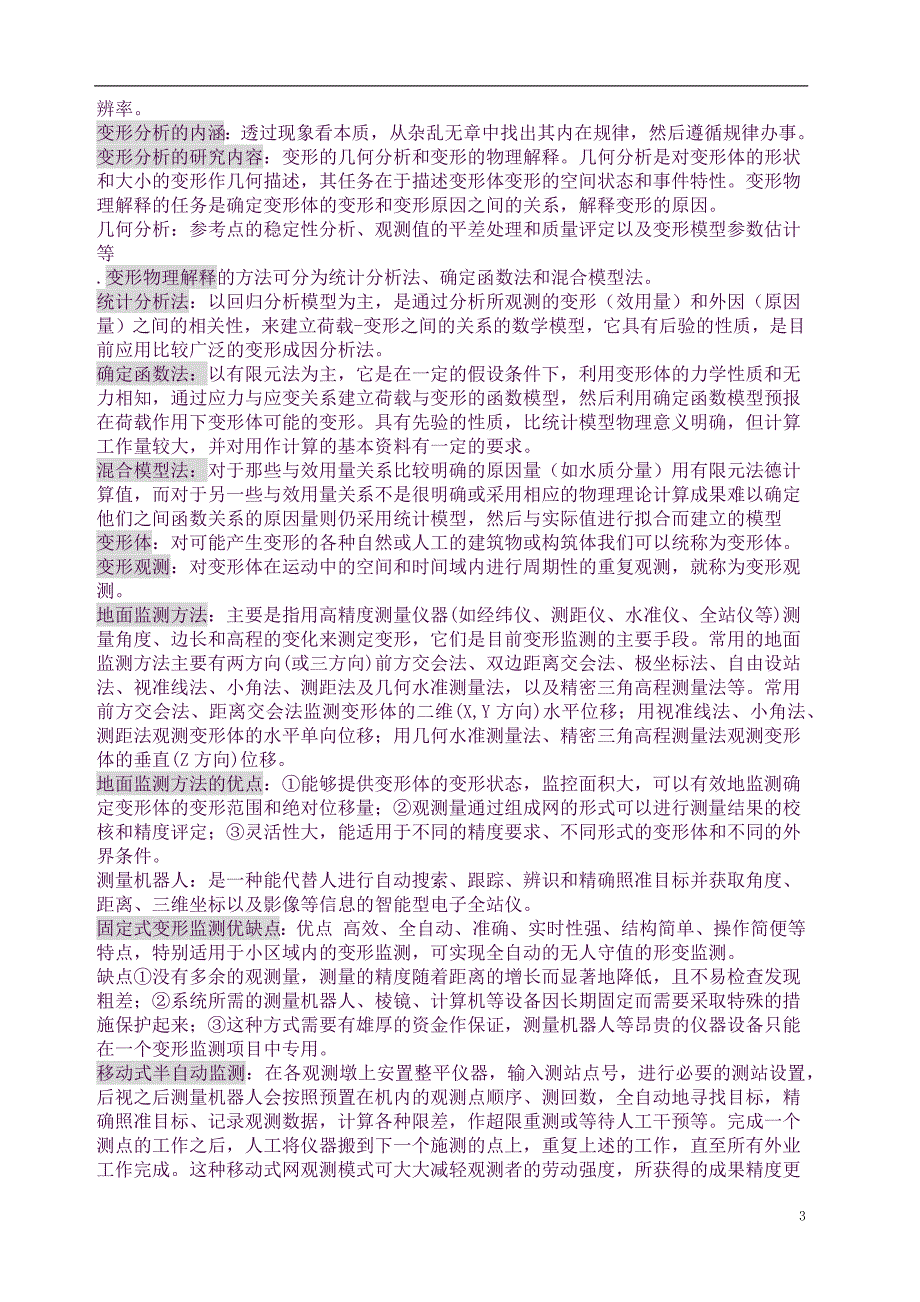 辨率。
变形分析的内涵：透过现象看本质，从杂乱无章中找出其内在规律，然后遵循规律办事。
变形分析的研究内容：变形的几何分析和变形的物理解释。几何分析是对变形体的形状和大小的变形作几何描述，其任务在于描述变形体变形的空间状态和事件特性。变形物理解释的任务是确定变形体的变形和变形原因之间的关系，解释变形的原因。
几何分析：参考点的稳定性分析、观测值的平差处理和质量评定以及变形模型参数估计等
.变形物理解释的方法可分为统计分析法、确定函数法和混合模型法。
统计分析法：以回归分析模型为主，是通过分析所观测的变形（效用量）和外因（原因量）之间的相关性，来建立荷载-变形之间的关系的数学模型，它具有后验的性质，是目前应用比较广泛的变形成因分析法。
确定函数法：以有限元法为主，它是在一定的假设条件下，利用变形体的力学性质和无力相知，通过应力与应变关系建立荷载与变形的函数模型，然后利用确定函数模型预报在荷载作用下变形体可能的变形。具有先验的性质，比统计模型物理意义明确，但计算工作量较大，并对用作计算的基本资料有一定的要求。
混合模型法：对于那些与效用量关系比较明确的原因量（如水质分量）用有限元法德计算值，而对于另一些与效用量关系不是很明确或采用相应的物理理论计算成果难以确定他们之间函数关系的原因量则仍采用统计模型，然后与实际值进行拟合而建立的模型
变形体：对可能产生变形的各种自然或人工的建筑物或构筑体我们可以统称为变形体。
变形观测：对变形体在运动中的空间和时间域内进行周期性的重复观测，就称为变形观测。
地面监测方法：主要是指用高精度测量仪器(如经纬仪、测距仪、水准仪、全站仪等)测量角度、边长和高程的变化来测定变形，它们是目前变形监测的主要手段。常用的地面监测方法主要有两方向(或三方向)前方交会法、双边距离交会法、极坐标法、自由设站法、视准线法、小角法、测距法及几何水准测量法，以及精密三角高程测量法等。常用前方交会法、距离交会法监测变形体的二维(X,Y 方向)水平位移；用视准线法、小角法、测距法观测变形体的水平单向位移；用几何水准测量法、精密三角高程测量法观测变形体的垂直(Z 方向)位移。
地面监测方法的优点：①能够提供变形体的变形状态，监控面积大，可以有效地监测确定变形体的变形范围和绝对位移量；②观测量通过组成网的形式可以进行测量结果的校核和精度评定；③灵活性大，能适用于不同的精度要求、不同形式的变形体和不同的外界条件。
测量机器人：是一种能代替人进行自动搜索、跟踪、辨识和精确照准目标并获取角度、距离、三维坐标以及影像等信息的智能型电子全站仪。
固定式变形监测优缺点：优点 高效、全自动、准确、实时性强、结构简单、操作简便等特点，特别适用于小区域内的变形监测，可实现全自动的无人守值的形变监测。
缺点①没有多余的观测量，测量的精度随着距离的增长而显著地降低，且不易检查发现粗差；②系统所需的测量机器人、棱镜、计算机等设备因长期固定而需要采取特殊的措施保护起来；③这种方式需要有雄厚的资金作保证，测量机器人等昂贵的仪器设备只能在一个变形监测项目中专用。
移动式半自动监测：在各观测墩上安置整平仪器，输入测站点号，进行必要的测站设置，后视之后测量机器人会按照预置在机内的观测点顺序、测回数，全自动地寻找目标，精确照准目标、记录观测数据，计算各种限差，作超限重测或等待人工干预等。完成一个测点的工作之后，人工将仪器搬到下一个施测的点上，重复上述的工作，直至所有外业工作完成。这种移动式网观测模式可大大减轻观测者的劳动强度，所获得的成果精度更

3